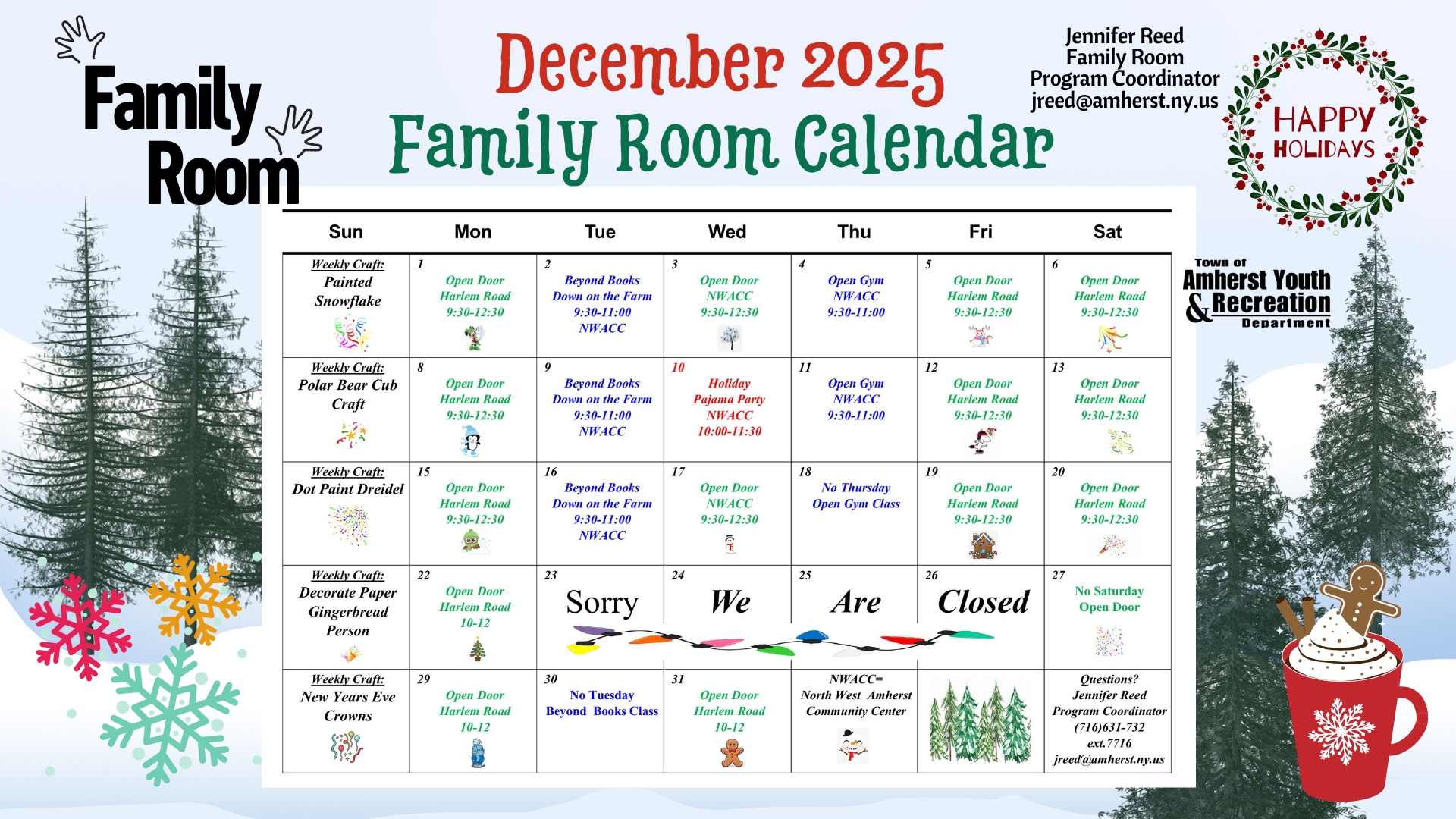 Family Room

December 2025
Family Room Calendar

Jennifer Reed
Family Room
Program Coordinator
jreed@amherst.ny.us

HAPPY HOLIDAYS

Town of
Amherst Youth
& Recreation
Department

| Sun | Mon | Tue | Wed | Thu | Fri | Sat |
|---|---|---|---|---|---|---|
| Weekly Craft: Painted Snowflake | 1 Open Door Harlem Road 9:30-12:30 | 2 Beyond Books Down on the Farm 9:30-11:00 NWACC | 3 Open Door NWACC 9:30-12:30 | 4 Open Gym NWACC 9:30-11:00 | 5 Open Door Harlem Road 9:30-12:30 | 6 Open Door Harlem Road 9:30-12:30 |
| Weekly Craft: Polar Bear Cub Craft | 8 Open Door Harlem Road 9:30-12:30 | 9 Beyond Books Down on the Farm 9:30-11:00 NWACC | 10 Holiday Pajama Party NWACC 10:00-11:30 | 11 Open Gym NWACC 9:30-11:00 | 12 Open Door Harlem Road 9:30-12:30 | 13 Open Door Harlem Road 9:30-12:30 |
| Weekly Craft: Dot Paint Dreidel | 15 Open Door Harlem Road 9:30-12:30 | 16 Beyond Books Down on the Farm 9:30-11:00 NWACC | 17 Open Door NWACC 9:30-12:30 | 18 No Thursday Open Gym Class | 19 Open Door Harlem Road 9:30-12:30 | 20 Open Door Harlem Road 9:30-12:30 |
| Weekly Craft: Decorate Paper Gingerbread Person | 22 Open Door Harlem Road 10-12 | 23 Sorry | 24 We | 25 Are | 26 Closed | 27 No Saturday Open Door |
| Weekly Craft: New Years Eve Crowns | 29 Open Door Harlem Road 10-12 | 30 No Tuesday Beyond Books Class | 31 Open Door Harlem Road 10-12 | NWACC= North West Amherst Community Center | | Questions? Jennifer Reed Program Coordinator (716)631-732 ext.7716 jreed@amherst.ny.us |